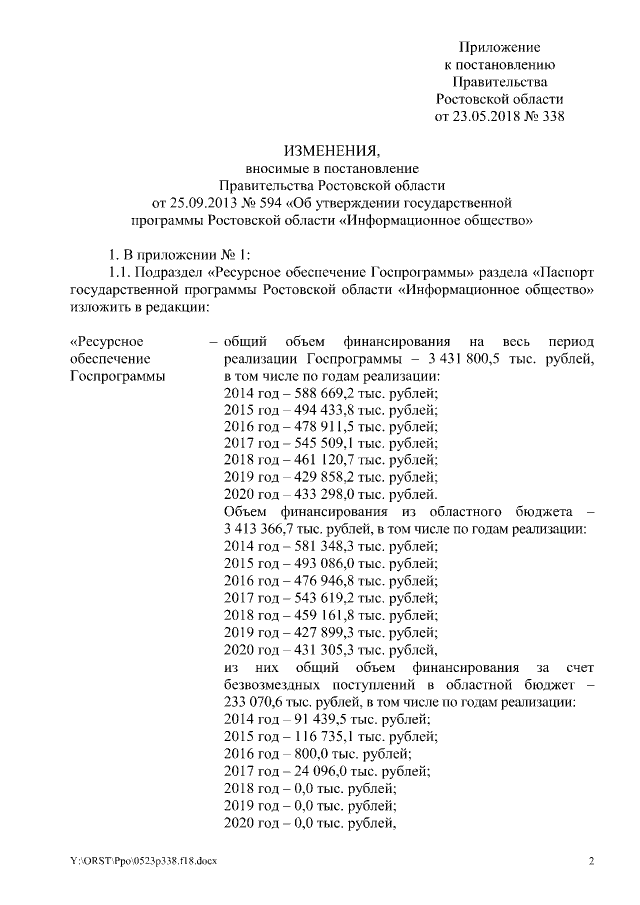 Приложение
к постановлению
Правительства
Ростовской области
от 23.05.2018 № 338

ИЗМЕНЕНИЯ,
вносимые в постановление
Правительства Ростовской области
от 25.09.2013 № 594 «Об утверждении государственной
программы Ростовской области «Информационное общество»

1. В приложении № 1:

1.1. Подраздел «Ресурсное обеспечение Госпрограммы» раздела «Паспорт государственной программы Ростовской области «Информационное общество» изложить в редакции:

«Ресурсное обеспечение Госпрограммы

– общий объем финансирования на весь период реализации Госпрограммы – 3 431 800,5 тыс. рублей, в том числе по годам реализации:
2014 год – 588 669,2 тыс. рублей;
2015 год – 494 433,8 тыс. рублей;
2016 год – 478 911,5 тыс. рублей;
2017 год – 545 509,1 тыс. рублей;
2018 год – 461 120,7 тыс. рублей;
2019 год – 429 858,2 тыс. рублей;
2020 год – 433 298,0 тыс. рублей.
Объем финансирования из областного бюджета – 3 413 366,7 тыс. рублей, в том числе по годам реализации:
2014 год – 581 348,3 тыс. рублей;
2015 год – 493 086,0 тыс. рублей;
2016 год – 476 946,8 тыс. рублей;
2017 год – 543 619,2 тыс. рублей;
2018 год – 459 161,8 тыс. рублей;
2019 год – 427 899,3 тыс. рублей;
2020 год – 431 305,3 тыс. рублей,
из них общий объем финансирования за счет безвозмездных поступлений в областной бюджет – 233 070,6 тыс. рублей, в том числе по годам реализации:
2014 год – 91 439,5 тыс. рублей;
2015 год – 116 735,1 тыс. рублей;
2016 год – 800,0 тыс. рублей;
2017 год – 24 096,0 тыс. рублей;
2018 год – 0,0 тыс. рублей;
2019 год – 0,0 тыс. рублей;
2020 год – 0,0 тыс. рублей,

Y:\ORST\Ppo\0523p338.f18.docx
2